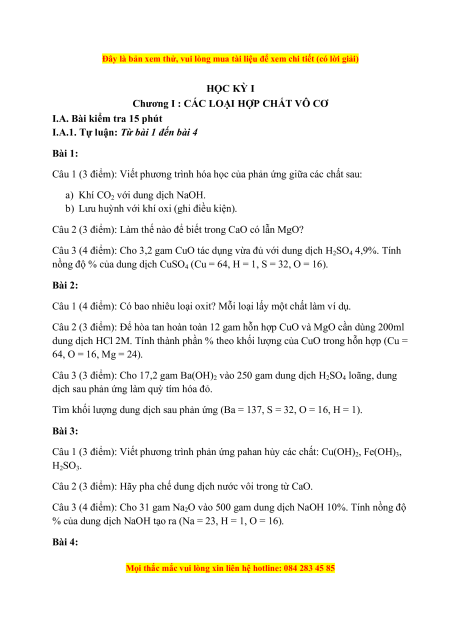 Đây là bản xem thử, vui lòng mua tài liệu để xem chi tiết (có lời giải)

HỌC KỲ I
Chương I : CÁC LOẠI HỢP CHẤT VÔ CƠ

I.A. Bài kiểm tra 15 phút
I.A.1. Tự luận: Từ bài 1 đến bài 4

Bài 1:

Câu 1 (3 điểm): Viết phương trình hóa học của phản ứng giữa các chất sau:

a) Khí $CO_2$ với dung dịch NaOH.
b) Lưu huỳnh với khí oxi (ghi điều kiện).

Câu 2 (3 điểm): Làm thế nào để biết trong CaO có lẫn MgO?

Câu 3 (4 điểm): Cho 3,2 gam CuO tác dụng vừa đủ với dung dịch $H_2SO_4$ 4,9%. Tính nồng độ % của dung dịch $CuSO_4$ (Cu = 64, H = 1, S = 32, O = 16).

Bài 2:

Câu 1 (4 điểm): Có bao nhiêu loại oxit? Mỗi loại lấy một chất làm ví dụ.

Câu 2 (3 điểm): Để hòa tan hoàn toàn 12 gam hỗn hợp CuO và MgO cần dùng 200ml dung dịch HCl 2M. Tính thành phần % theo khối lượng của CuO trong hỗn hợp (Cu = 64, O = 16, Mg = 24).

Câu 3 (3 điểm): Cho 17,2 gam $Ba(OH)_2$ vào 250 gam dung dịch $H_2SO_4$ loãng, dung dịch sau phản ứng làm quỳ tím hóa đỏ.

Tìm khối lượng dung dịch sau phản ứng (Ba = 137, S = 32, O = 16, H = 1).

Bài 3:

Câu 1 (3 điểm): Viết phương trình phản ứng pahan hủy các chất: $Cu(OH)_2$, $Fe(OH)_3$, $H_2SO_3$.

Câu 2 (3 điểm): Hãy pha chế dung dịch nước vôi trong từ CaO.

Câu 3 (4 điểm): Cho 31 gam $Na_2O$ vào 500 gam dung dịch NaOH 10%. Tính nồng độ % của dung dịch NaOH tạo ra (Na = 23, H = 1, O = 16).

Bài 4:

Mọi thắc mắc vui lòng xin liên hệ hotline: 084 283 45 85